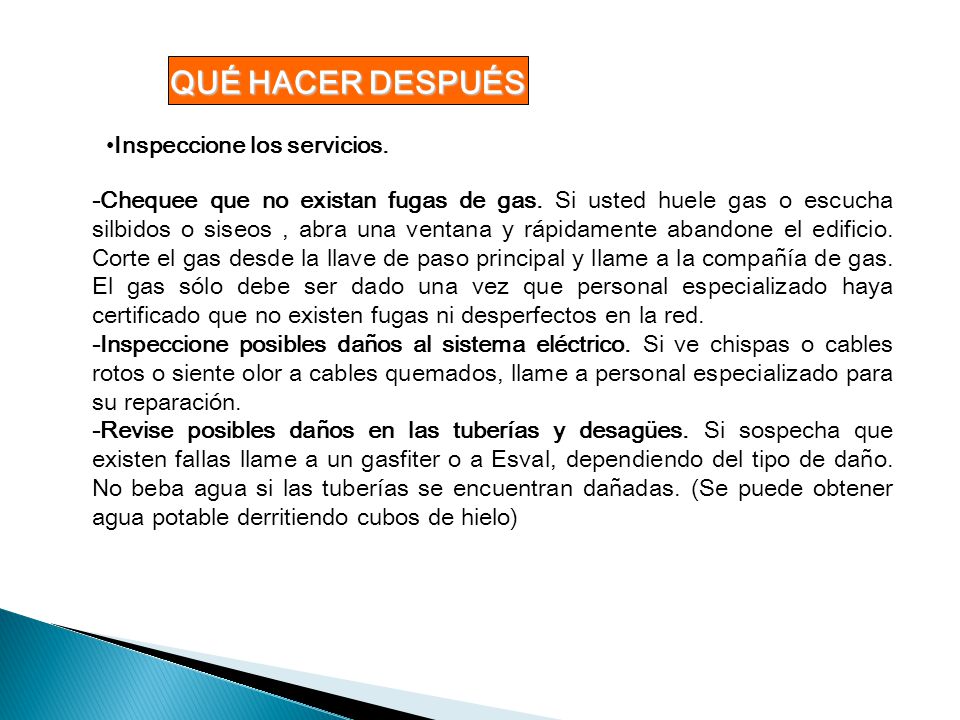 QUÉ HACER DESPUÉS

•Inspeccione los servicios.

-Chequee que no existan fugas de gas. Si usted huele gas o escucha silbidos o siseos , abra una ventana y rápidamente abandone el edificio. Corte el gas desde la llave de paso principal y llame a la compañía de gas. El gas sólo debe ser dado una vez que personal especializado haya certificado que no existen fugas ni desperfectos en la red.
-Inspeccione posibles daños al sistema eléctrico. Si ve chispas o cables rotos o siente olor a cables quemados, llame a personal especializado para su reparación.
-Revise posibles daños en las tuberías y desagües. Si sospecha que existen fallas llame a un gasfiter o a Esval, dependiendo del tipo de daño. No beba agua si las tuberías se encuentran dañadas. (Se puede obtener agua potable derritiendo cubos de hielo)